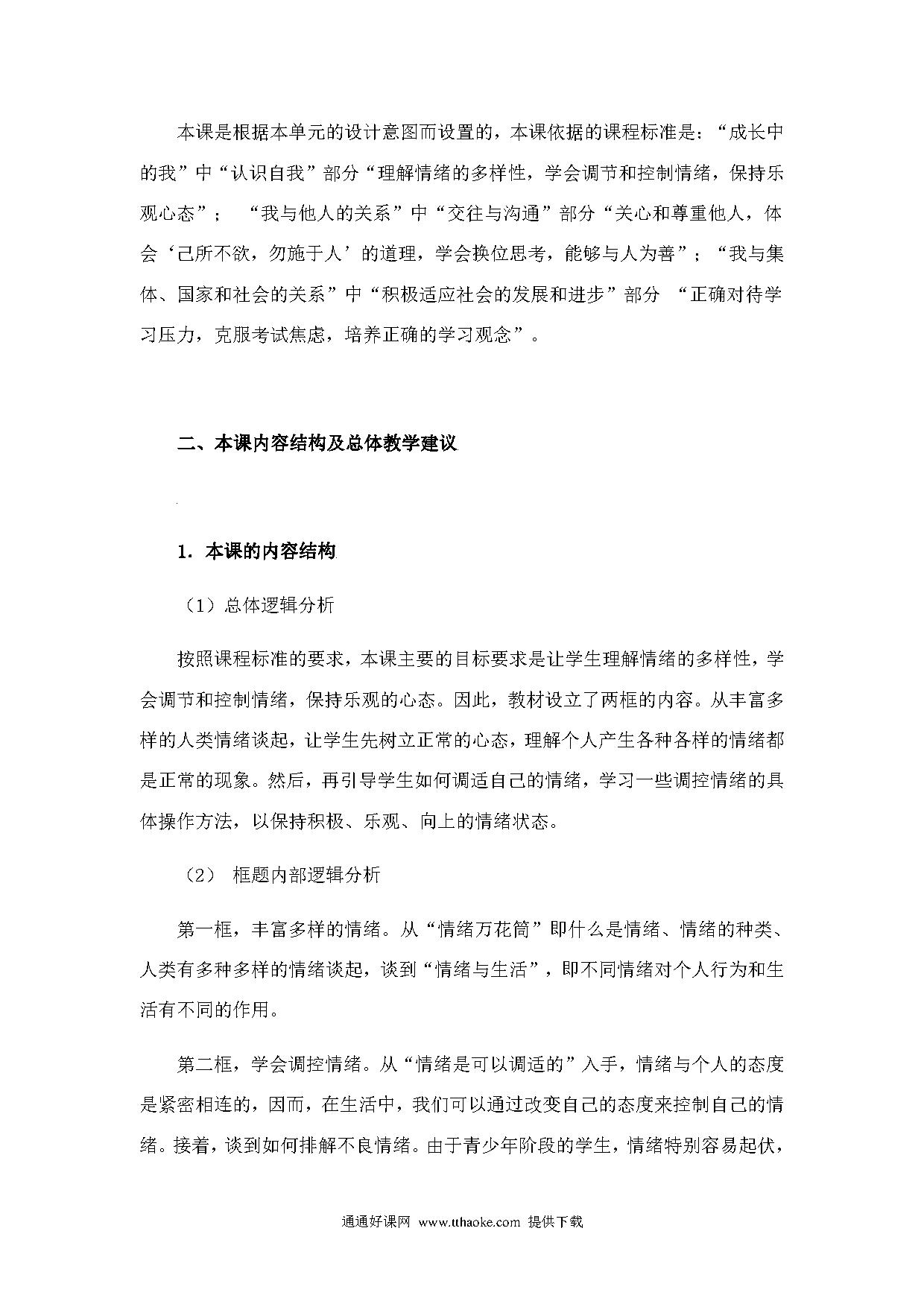 本课是根据本单元的设计意图而设置的，本课依据的课程标准是：“成长中的我”中“认识自我”部分“理解情绪的多样性，学会调节和控制情绪，保持乐观心态”；“我与他人的关系”中“交往与沟通”部分“关心和尊重他人，体会‘己所不欲，勿施于人’的道理，学会换位思考，能够与人为善”；“我与集体、国家和社会的关系”中“积极适应社会的发展和进步”部分 “正确对待学习压力，克服考试焦虑，培养正确的学习观念”。

二、本课内容结构及总体教学建议

1．本课的内容结构

（1）总体逻辑分析

按照课程标准的要求，本课主要的目标要求是让学生理解情绪的多样性，学会调节和控制情绪，保持乐观的心态。因此，教材设立了两框的内容。从丰富多样的人类情绪谈起，让学生先树立正常的心态，理解个人产生各种各样的情绪都是正常的现象。然后，再引导学生如何调适自己的情绪，学习一些调控情绪的具体操作方法，以保持积极、乐观、向上的情绪状态。

（2） 框题内部逻辑分析

第一框，丰富多样的情绪。从“情绪万花筒”即什么是情绪、情绪的种类、人类有多种多样的情绪谈起，谈到“情绪与生活”，即不同情绪对个人行为和生活有不同的作用。

第二框，学会调控情绪。从“情绪是可以调适的”入手，情绪与个人的态度是紧密相连的，因而，在生活中，我们可以通过改变自己的态度来控制自己的情绪。接着，谈到如何排解不良情绪。由于青少年阶段的学生，情绪特别容易起伏，

通通好课网 www.tthaoke.com 提供下载